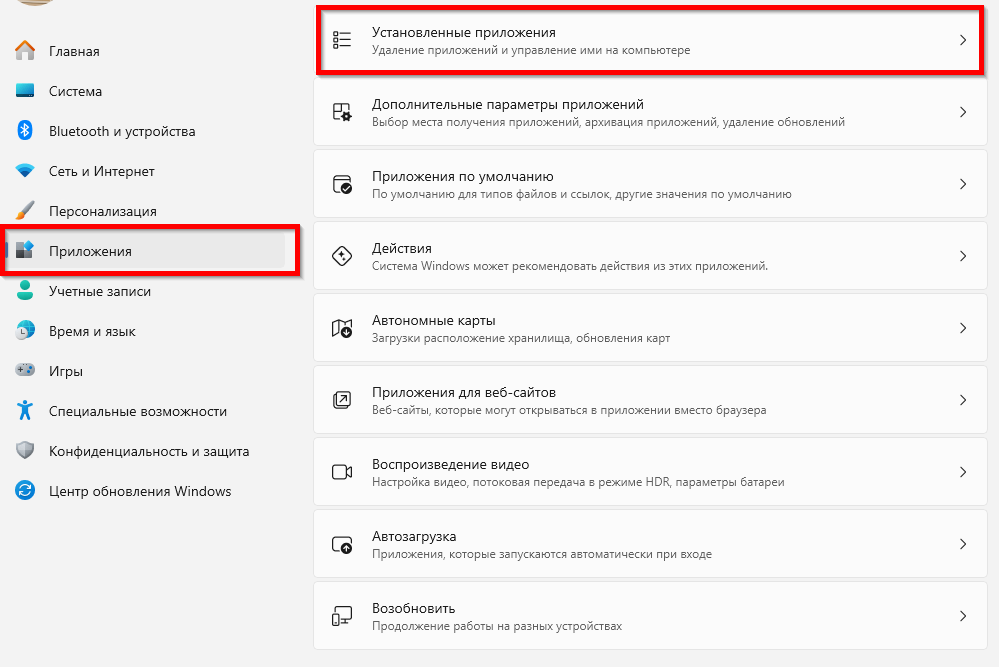 Главная
Система
Bluetooth и устройства
Сеть и Интернет
Персонализация
Приложения
Учетные записи
Время и язык
Игры
Специальные возможности
Конфиденциальность и защита
Центр обновления Windows

Установленные приложения
Удаление приложений и управление ими на компьютере

Дополнительные параметры приложений
Выбор места получения приложений, архивация приложений, удаление обновлений

Приложения по умолчанию
По умолчанию для типов файлов и ссылок, другие значения по умолчанию

Действия
Система Windows может рекомендовать действия из этих приложений.

Автономные карты
Загрузки расположение хранилища, обновления карт

Приложения для веб-сайтов
Веб-сайты, которые могут открываться в приложении вместо браузера

Воспроизведение видео
Настройка видео, потоковая передача в режиме HDR, параметры батареи

Автозагрузка
Приложения, которые запускаются автоматически при входе

Возобновить
Продолжение работы на разных устройствах